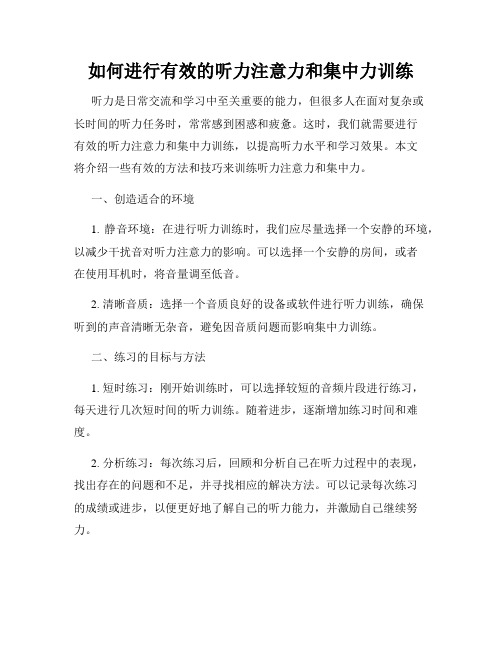 如何进行有效的听力注意力和集中力训练

听力是日常交流和学习中至关重要的能力，但很多人在面对复杂或长时间的听力任务时，常常感到困惑和疲惫。这时，我们就需要进行有效的听力注意力和集中力训练，以提高听力水平和学习效果。本文将介绍一些有效的方法和技巧来训练听力注意力和集中力。

一、创造适合的环境

1. 静音环境：在进行听力训练时，我们应尽量选择一个安静的环境，以减少干扰音对听力注意力的影响。可以选择一个安静的房间，或者在使用耳机时，将音量调至低音。

2. 清晰音质：选择一个音质良好的设备或软件进行听力训练，确保听到的声音清晰无杂音，避免因音质问题而影响集中力训练。

二、练习的目标与方法

1. 短时练习：刚开始训练时，可以选择较短的音频片段进行练习，每天进行几次短时间的听力训练。随着进步，逐渐增加练习时间和难度。

2. 分析练习：每次练习后，回顾和分析自己在听力过程中的表现，找出存在的问题和不足，并寻找相应的解决方法。可以记录每次练习的成绩或进步，以便更好地了解自己的听力能力，并激励自己继续努力。